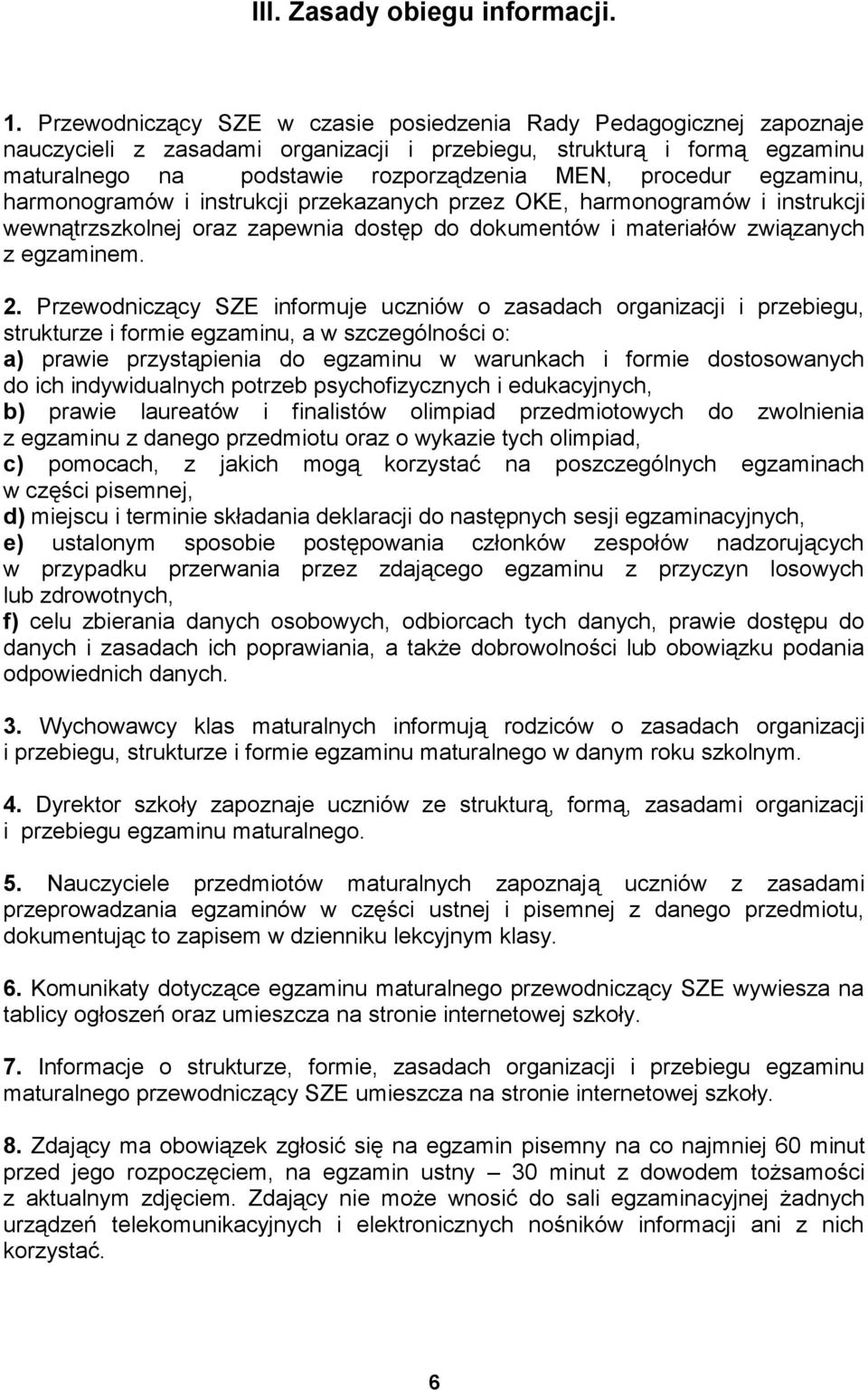 III. Zasady obiegu informacji.

1. Przewodniczący SZE w czasie posiedzenia Rady Pedagogicznej zapoznaje nauczycieli z zasadami organizacji i przebiegu, strukturą i formą egzaminu maturalnego na podstawie rozporządzenia MEN, procedur egzaminu, harmonogramów i instrukcji przekazanych przez OKE, harmonogramów i instrukcji wewnątrzszkolnej oraz zapewnia dostęp do dokumentów i materiałów związanych z egzaminem.

2. Przewodniczący SZE informuje uczniów o zasadach organizacji i przebiegu, strukturze i formie egzaminu, a w szczególności o:
a) prawie przystąpienia do egzaminu w warunkach i formie dostosowanych do ich indywidualnych potrzeb psychofizycznych i edukacyjnych,
b) prawie laureatów i finalistów olimpiad przedmiotowych do zwolnienia z egzaminu z danego przedmiotu oraz o wykazie tych olimpiad,
c) pomocach, z jakich mogą korzystać na poszczególnych egzaminach w części pisemnej,
d) miejscu i terminie składania deklaracji do następnych sesji egzaminacyjnych,
e) ustalonym sposobie postępowania członków zespołów nadzorujących w przypadku przerwania przez zdającego egzaminu z przyczyn losowych lub zdrowotnych,
f) celu zbierania danych osobowych, odbiorcach tych danych, prawie dostępu do danych i zasadach ich poprawiania, a także dobrowolności lub obowiązku podania odpowiednich danych.

3. Wychowawcy klas maturalnych informują rodziców o zasadach organizacji i przebiegu, strukturze i formie egzaminu maturalnego w danym roku szkolnym.

4. Dyrektor szkoły zapoznaje uczniów ze strukturą, formą, zasadami organizacji i przebiegu egzaminu maturalnego.

5. Nauczyciele przedmiotów maturalnych zapoznają uczniów z zasadami przeprowadzania egzaminów w części ustnej i pisemnej z danego przedmiotu, dokumentując to zapisem w dzienniku lekcyjnym klasy.

6. Komunikaty dotyczące egzaminu maturalnego przewodniczący SZE wywiesza na tablicy ogłoszeń oraz umieszcza na stronie internetowej szkoły.

7. Informacje o strukturze, formie, zasadach organizacji i przebiegu egzaminu maturalnego przewodniczący SZE umieszcza na stronie internetowej szkoły.

8. Zdający ma obowiązek zgłosić się na egzamin pisemny na co najmniej 60 minut przed jego rozpoczęciem, na egzamin ustny – 30 minut z dowodem tożsamości z aktualnym zdjęciem. Zdający nie może wnosić do sali egzaminacyjnej żadnych urządzeń telekomunikacyjnych i elektronicznych nośników informacji ani z nich korzystać.

6